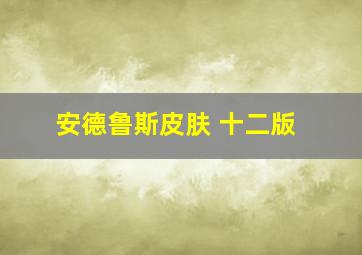 安德鲁斯皮肤 十二版